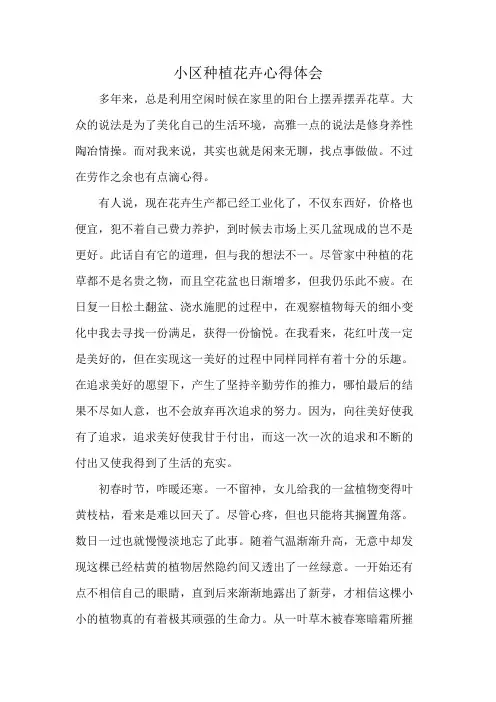 小区种植花卉心得体会

多年来，总是利用空闲时候在家里的阳台上摆弄摆弄花草。大众的说法是为了美化自己的生活环境，高雅一点的说法是修身养性陶冶情操。而对我来说，其实也就是闲来无聊，找点事做做。不过在劳作之余也有点滴心得。

有人说，现在花卉生产都已经工业化了，不仅东西好，价格也便宜，犯不着自己费力养护，到时候去市场上买几盆现成的岂不是更好。此话自有它的道理，但与我的想法不一。尽管家中种植的花草都不是名贵之物，而且空花盆也日渐增多，但我仍乐此不疲。在日复一日松土翻盆、浇水施肥的过程中，在观察植物每天的细小变化中我去寻找一份满足，获得一份愉悦。在我看来，花红叶茂一定是美好的，但在实现这一美好的过程中同样同样有着十分的乐趣。在追求美好的愿望下，产生了坚持辛勤劳作的推力，哪怕最后的结果不尽如人意，也不会放弃再次追求的努力。因为，向往美好使我有了追求，追求美好使我甘于付出，而这一次一次的追求和不断的付出又使我得到了生活的充实。

初春时节，咋暖还寒。一不留神，女儿给我的一盆植物变得叶黄枝枯，看来是难以回天了。尽管心疼，但也只能将其搁置角落。数日一过也就慢慢淡地忘了此事。随着气温渐渐升高，无意中却发现这棵已经枯黄的植物居然隐约间又透出了一丝绿意。一开始还有点不相信自己的眼睛，直到后来渐渐地露出了新芽，才相信这棵小小的植物真的有着极其顽强的生命力。从一叶草木被春寒暗霜所摧